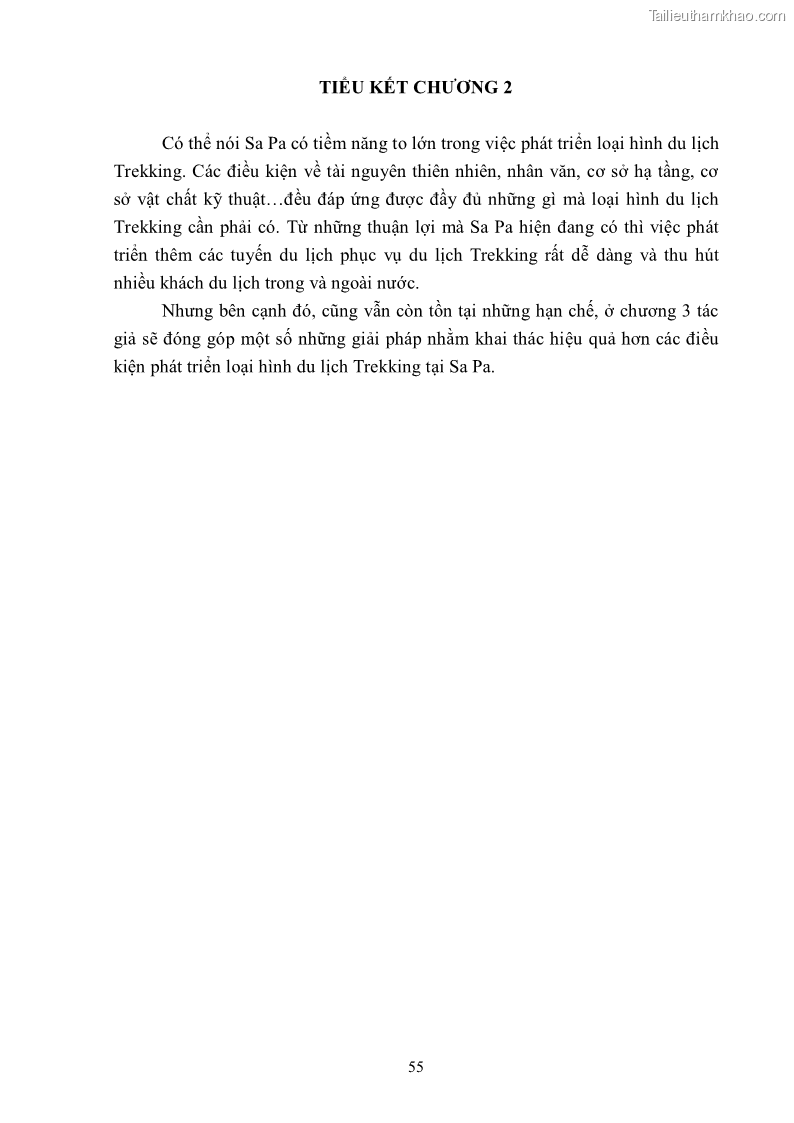 Tailieuthamkhao.com

TIỂU KẾT CHƯƠNG 2

Có thể nói Sa Pa có tiềm năng to lớn trong việc phát triển loại hình du lịch Trekking. Các điều kiện về tài nguyên thiên nhiên, nhân văn, cơ sở hạ tầng, cơ sở vật chất kỹ thuật…đều đáp ứng được đầy đủ những gì mà loại hình du lịch Trekking cần phải có. Từ những thuận lợi mà Sa Pa hiện đang có thì việc phát triển thêm các tuyến du lịch phục vụ du lịch Trekking rất dễ dàng và thu hút nhiều khách du lịch trong và ngoài nước.

Nhưng bên cạnh đó, cũng vẫn còn tồn tại những hạn chế, ở chương 3 tác giả sẽ đóng góp một số những giải pháp nhằm khai thác hiệu quả hơn các điều kiện phát triển loại hình du lịch Trekking tại Sa Pa.

55